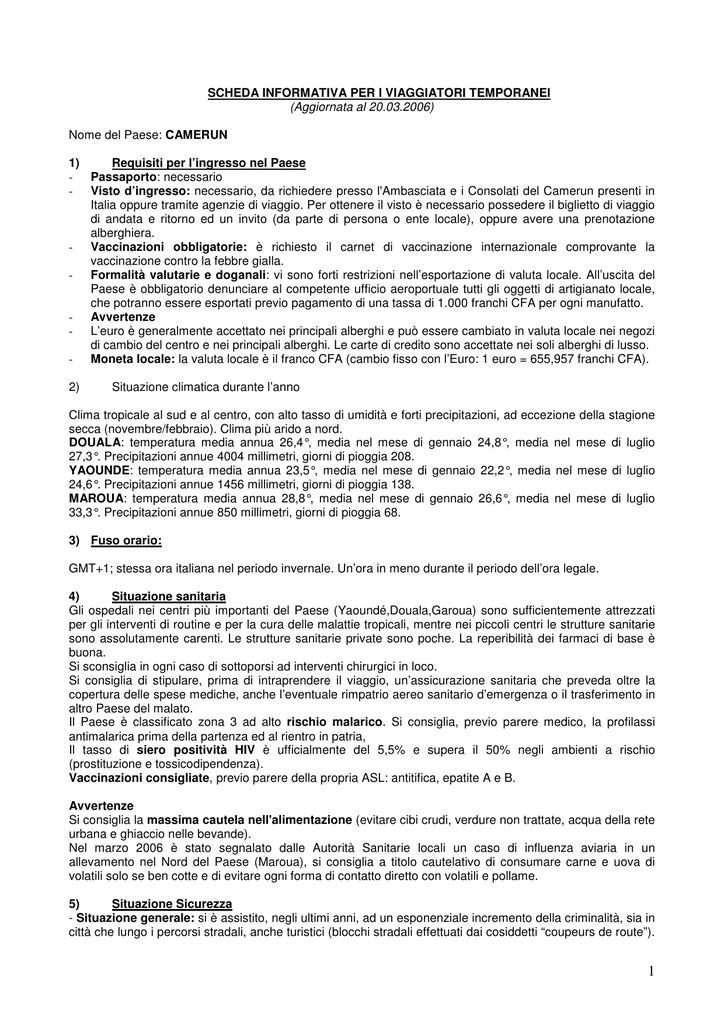 SCHEDA INFORMATIVA PER I VIAGGIATORI TEMPORANEI
(Aggiornata al 20.03.2006)

Nome del Paese: CAMERUN

1) Requisiti per l'ingresso nel Paese
- Passaporto: necessario
- Visto d'ingresso: necessario, da richiedere presso l'Ambasciata e i Consolati del Camerun presenti in Italia oppure tramite agenzie di viaggio. Per ottenere il visto è necessario possedere il biglietto di viaggio di andata e ritorno ed un invito (da parte di persona o ente locale), oppure avere una prenotazione alberghiera.
- Vaccinazioni obbligatorie: è richiesto il carnet di vaccinazione internazionale comprovante la vaccinazione contro la febbre gialla.
- Formalità valutarie e doganali: vi sono forti restrizioni nell'esportazione di valuta locale. All'uscita del Paese è obbligatorio denunciare al competente ufficio aeroportuale tutti gli oggetti di artigianato locale, che potranno essere esportati previo pagamento di una tassa di 1.000 franchi CFA per ogni manufatto.
- Avvertenze
- L'euro è generalmente accettato nei principali alberghi e può essere cambiato in valuta locale nei negozi di cambio del centro e nei principali alberghi. Le carte di credito sono accettate nei soli alberghi di lusso.
- Moneta locale: la valuta locale è il franco CFA (cambio fisso con l'Euro: 1 euro = 655,957 franchi CFA).

2) Situazione climatica durante l'anno

Clima tropicale al sud e al centro, con alto tasso di umidità e forti precipitazioni, ad eccezione della stagione secca (novembre/febbraio). Clima più arido a nord.
DOUALA: temperatura media annua 26,4°, media nel mese di gennaio 24,8°, media nel mese di luglio 27,3°. Precipitazioni annue 4004 millimetri, giorni di pioggia 208.
YAOUNDE: temperatura media annua 23,5°, media nel mese di gennaio 22,2°, media nel mese di luglio 24,6°. Precipitazioni annue 1456 millimetri, giorni di pioggia 138.
MAROUA: temperatura media annua 28,8°, media nel mese di gennaio 26,6°, media nel mese di luglio 33,3°. Precipitazioni annue 850 millimetri, giorni di pioggia 68.

3) Fuso orario:

GMT+1; stessa ora italiana nel periodo invernale. Un'ora in meno durante il periodo dell'ora legale.

4) Situazione sanitaria
Gli ospedali nei centri più importanti del Paese (Yaoundé,Douala,Garoua) sono sufficientemente attrezzati per gli interventi di routine e per la cura delle malattie tropicali, mentre nei piccoli centri le strutture sanitarie sono assolutamente carenti. Le strutture sanitarie private sono poche. La reperibilità dei farmaci di base è buona.
Si sconsiglia in ogni caso di sottoporsi ad interventi chirurgici in loco.
Si consiglia di stipulare, prima di intraprendere il viaggio, un'assicurazione sanitaria che preveda oltre la copertura delle spese mediche, anche l'eventuale rimpatrio aereo sanitario d'emergenza o il trasferimento in altro Paese del malato.
Il Paese è classificato zona 3 ad alto rischio malarico. Si consiglia, previo parere medico, la profilassi antimalarica prima della partenza ed al rientro in patria,
Il tasso di siero positività HIV è ufficialmente del 5,5% e supera il 50% negli ambienti a rischio (prostituzione e tossicodipendenza).
Vaccinazioni consigliate, previo parere della propria ASL: antitifica, epatite A e B.

Avvertenze
Si consiglia la massima cautela nell'alimentazione (evitare cibi crudi, verdure non trattate, acqua della rete urbana e ghiaccio nelle bevande).
Nel marzo 2006 è stato segnalato dalle Autorità Sanitarie locali un caso di influenza aviaria in un allevamento nel Nord del Paese (Maroua), si consiglia a titolo cautelativo di consumare carne e uova di volatili solo se ben cotte e di evitare ogni forma di contatto diretto con volatili e pollame.

5) Situazione Sicurezza
- Situazione generale: si è assistito, negli ultimi anni, ad un esponenziale incremento della criminalità, sia in città che lungo i percorsi stradali, anche turistici (blocchi stradali effettuati dai cosiddetti "coupeurs de route").

1